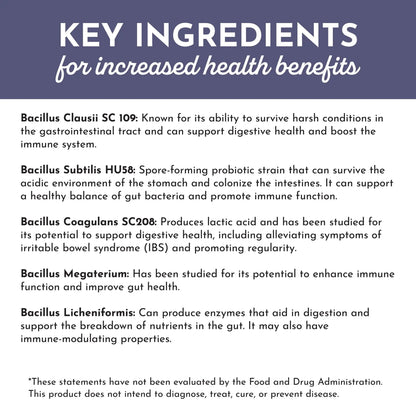 KEY INGREDIENTS
for increased health benefits

Bacillus Clausii SC 109: Known for its ability to survive harsh conditions in the gastrointestinal tract and can support digestive health and boost the immune system.

Bacillus Subtilis HU58: Spore-forming probiotic strain that can survive the acidic environment of the stomach and colonize the intestines. It can support a healthy balance of gut bacteria and promote immune function.

Bacillus Coagulans SC208: Produces lactic acid and has been studied for its potential to support digestive health, including alleviating symptoms of irritable bowel syndrome (IBS) and promoting regularity.

Bacillus Megaterium: Has been studied for its potential to enhance immune function and improve gut health.

Bacillus Licheniformis: Can produce enzymes that aid in digestion and support the breakdown of nutrients in the gut. It may also have immune-modulating properties.

*These statements have not been evaluated by the Food and Drug Administration. This product does not intend to diagnose, treat, cure, or prevent disease.